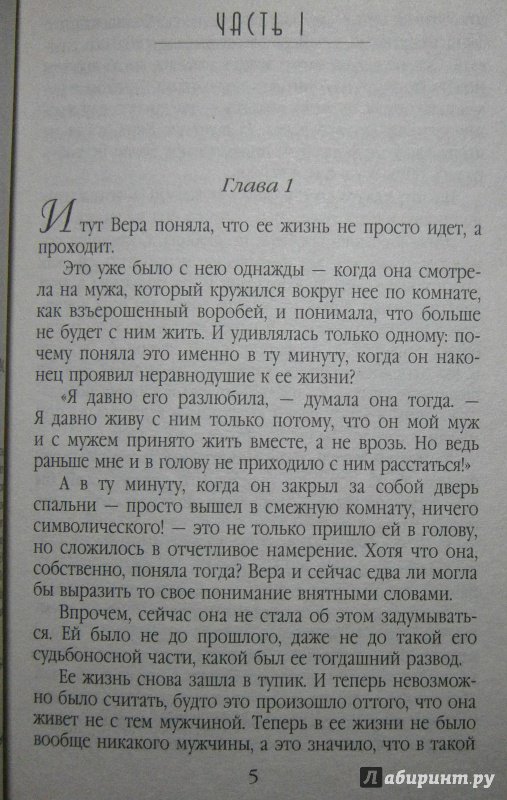 ЧАСТЬ I

Глава 1

И тут Вера поняла, что ее жизнь не просто идет, а проходит.

Это уже было с нею однажды — когда она смотрела на мужа, который кружился вокруг нее по комнате, как взъерошенный воробей, и понимала, что больше не будет с ним жить. И удивлялась только одному: почему поняла это именно в ту минуту, когда он наконец проявил неравнодушие к ее жизни?

«Я давно его разлюбила, — думала она тогда. — Я давно живу с ним только потому, что он мой муж и с мужем принято жить вместе, а не врозь. Но ведь раньше мне и в голову не приходило с ним расстаться!»

А в ту минуту, когда он закрыл за собой дверь спальни — просто вышел в смежную комнату, ничего символического! — это не только пришло ей в голову, но сложилось в отчетливое намерение. Хотя что она, собственно, поняла тогда? Вера и сейчас едва ли могла бы выразить то свое понимание внятными словами.

Впрочем, сейчас она не стала об этом задумываться. Ей было не до прошлого, даже не до такой его судьбоносной части, какой был ее тогдашний развод.

Ее жизнь снова зашла в тупик. И теперь невозможно было считать, будто это произошло оттого, что она живет не с тем мужчиной. Теперь в ее жизни не было вообще никакого мужчины, а это значило, что в такой

5

Лабиринт.ру